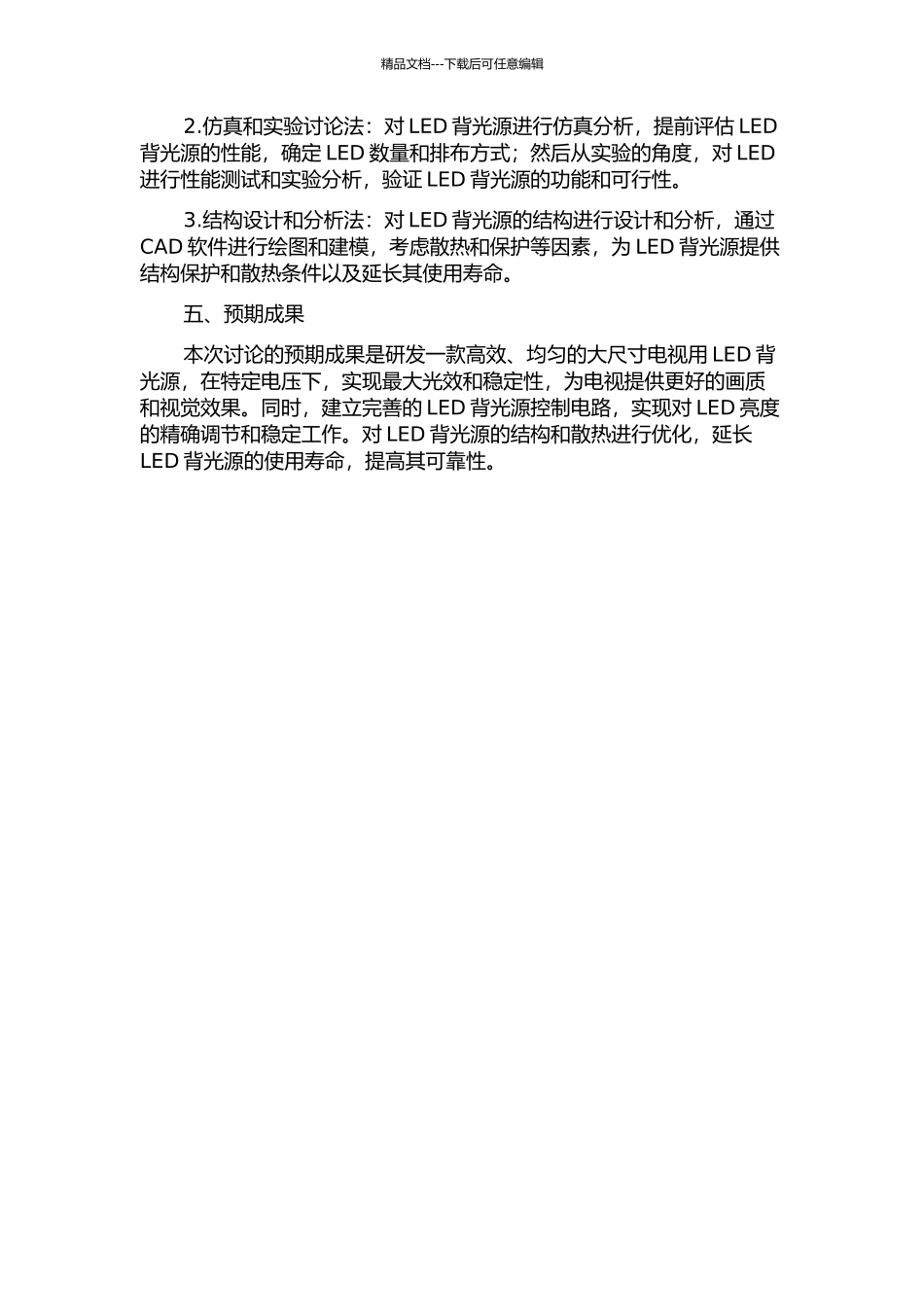 精品文档---下载后可任意编辑

2.仿真和实验讨论法：对 LED 背光源进行仿真分析，提前评估 LED 背光源的性能，确定 LED 数量和排布方式；然后从实验的角度，对 LED 进行性能测试和实验分析，验证 LED 背光源的功能和可行性。

3.结构设计和分析法：对 LED 背光源的结构进行设计和分析，通过 CAD 软件进行绘图和建模，考虑散热和保护等因素，为 LED 背光源提供结构保护和散热条件以及延长其使用寿命。

五、预期成果

本次讨论的预期成果是研发一款高效、均匀的大尺寸电视用 LED 背光源，在特定电压下，实现最大光效和稳定性，为电视提供更好的画质和视觉效果。同时，建立完善的 LED 背光源控制电路，实现对 LED 亮度的精确调节和稳定工作。对 LED 背光源的结构和散热进行优化，延长 LED 背光源的使用寿命，提高其可靠性。